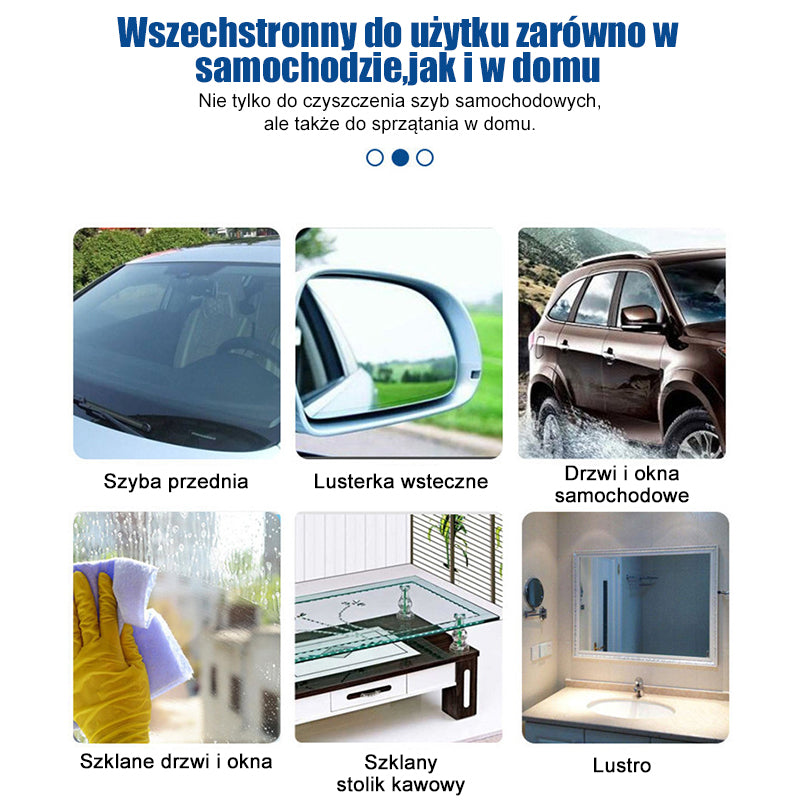 Wszechstronny do użytku zarówno w samochodzie,jak i w domu

Nie tylko do czyszczenia szyb samochodowych, ale także do sprzątania w domu.

Szyba przednia

Lusterka wsteczne

Drzwi i okna samochodowe

Szklane drzwi i okna

Szklany stolik kawowy

Lustro